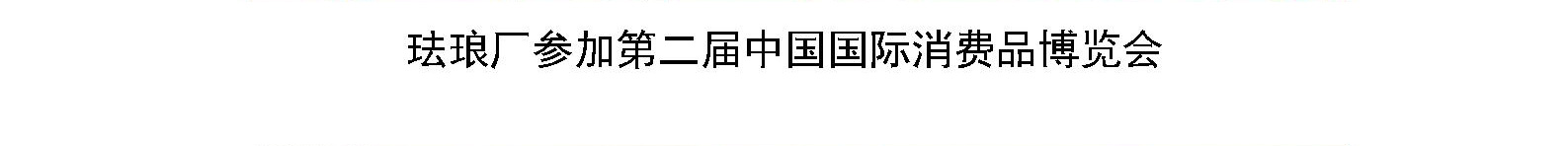 珐琅厂参加第二届中国国际消费品博览会